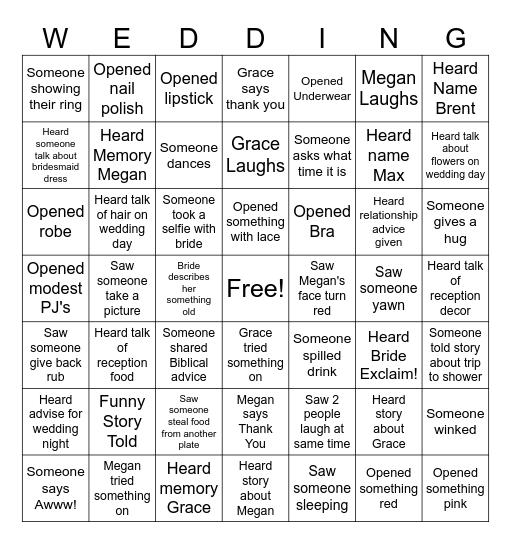 | W | E | D | D | I | N | G |
|---|---|---|---|---|---|---|
| Someone showing their ring | Opened nail polish | Opened lipstick | Grace says thank you | Opened Underwear | Megan Laughs | Heard Name Brent |
| Heard someone talk about bridesmaid dress | Heard Memory Megan | Someone dances | Grace Laughs | Someone asks what time it is | Heard name Max | Heard talk about flowers on wedding day |
| Opened robe | Heard talk of hair on wedding day | Someone took a selfie with bride | Opened something with lace | Opened Bra | Heard relationship advice given | Someone gives a hug |
| Opened modest PJ's | Saw someone take a picture | Bride describes her something old | Free! | Saw Megan's face turn red | Saw someone yawn | Heard talk of reception decor |
| Saw someone give back rub | Heard talk of reception food | Someone shared Biblical advice | Grace tried something on | Someone spilled drink | Heard Bride Exclaim! | Someone told story about trip to shower |
| Heard advise for wedding night | Funny Story Told | Saw someone steal food from another plate | Megan says Thank You | Saw 2 people laugh at same time | Heard story about Grace | Someone winked |
| Someone says Awww! | Megan tried something on | Heard memory Grace | Heard story about Megan | Saw someone sleeping | Opened something red | Opened something pink |